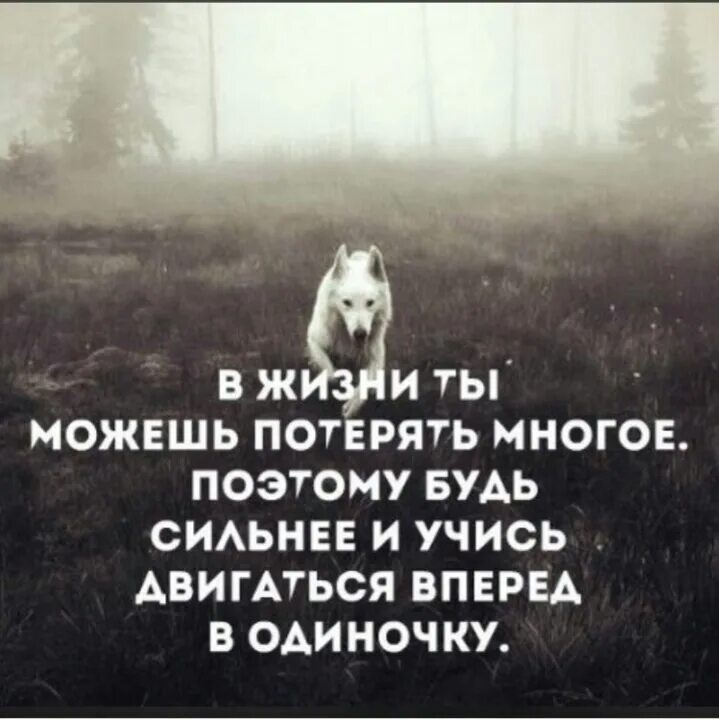 В ЖИЗНИ ТЫ МОЖЕШЬ ПОТЕРЯТЬ МНОГОЕ. ПОЭТОМУ БУДЬ СИЛЬНЕЕ И УЧИСЬ ДВИГАТЬСЯ ВПЕРЕД В ОДИНОЧКУ.